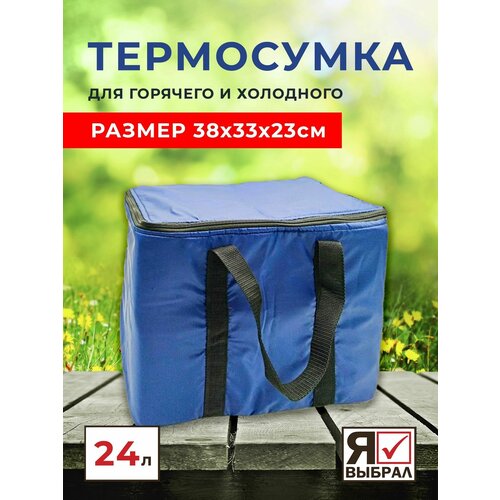 ТЕРМОСУМКА

для горячего и холодного

РАЗМЕР 38х33х23см

24л

Я
ВЫБРАЛ